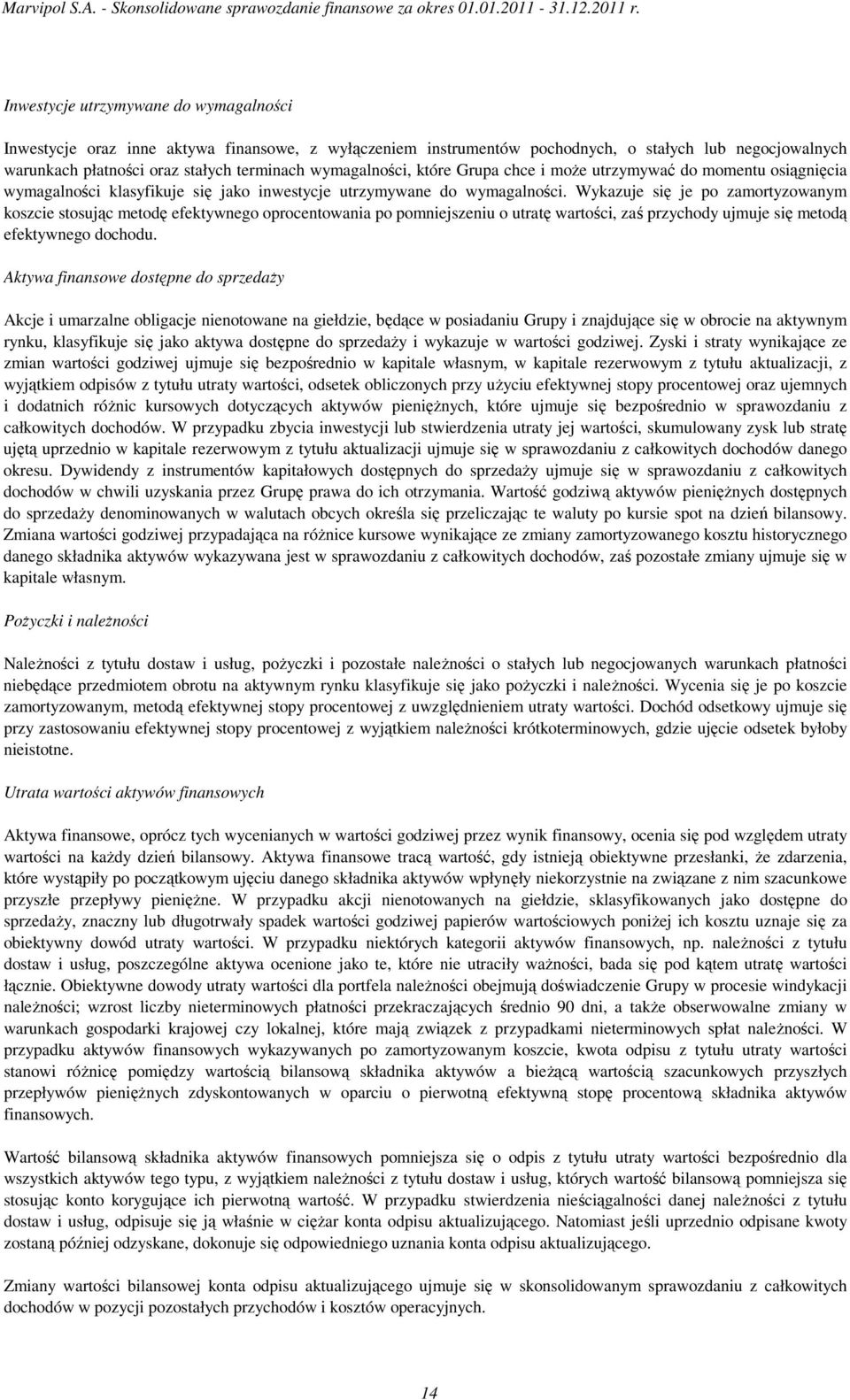 Marvipol S.A. - Skonsolidowane sprawozdanie finansowe za okres 01.01.2011 - 31.12.2011 r.

Inwestycje utrzymywane do wymagalności

Inwestycje oraz inne aktywa finansowe, z wyłączeniem instrumentów pochodnych, o stałych lub negocjowalnych warunkach płatności oraz stałych terminach wymagalności, które Grupa chce i może utrzymywać do momentu osiągnięcia wymagalności klasyfikuje się jako inwestycje utrzymywane do wymagalności. Wykazuje się je po zamortyzowanym koszcie stosując metodę efektywnego oprocentowania po pomniejszeniu o utratę wartości, zaś przychody ujmuje się metodą efektywnego dochodu.

Aktywa finansowe dostępne do sprzedaży

Akcje i umarzalne obligacje nienotowane na giełdzie, będące w posiadaniu Grupy i znajdujące się w obrocie na aktywnym rynku, klasyfikuje się jako aktywa dostępne do sprzedaży i wykazuje w wartości godziwej. Zyski i straty wynikające ze zmian wartości godziwej ujmuje się bezpośrednio w kapitale własnym, w kapitale rezerwowym z tytułu aktualizacji, z wyjątkiem odpisów z tytułu utraty wartości, odsetek obliczonych przy użyciu efektywnej stopy procentowej oraz ujemnych i dodatnich różnic kursowych dotyczących aktywów pieniężnych, które ujmuje się bezpośrednio w sprawozdaniu z całkowitych dochodów. W przypadku zbycia inwestycji lub stwierdzenia utraty jej wartości, skumulowany zysk lub stratę ujętą uprzednio w kapitale rezerwowym z tytułu aktualizacji ujmuje się w sprawozdaniu z całkowitych dochodów danego okresu. Dywidendy z instrumentów kapitałowych dostępnych do sprzedaży ujmuje się w sprawozdaniu z całkowitych dochodów w chwili uzyskania przez Grupę prawa do ich otrzymania. Wartość godziwą aktywów pieniężnych dostępnych do sprzedaży denominowanych w walutach obcych określa się przeliczając te waluty po kursie spot na dzień bilansowy. Zmiana wartości godziwej przypadająca na różnice kursowe wynikające ze zmiany zamortyzowanego kosztu historycznego danego składnika aktywów wykazywana jest w sprawozdaniu z całkowitych dochodów, zaś pozostałe zmiany ujmuje się w kapitale własnym.

Pożyczki i należności

Należności z tytułu dostaw i usług, pożyczki i pozostałe należności o stałych lub negocjowanych warunkach płatności niebędące przedmiotem obrotu na aktywnym rynku klasyfikuje się jako pożyczki i należności. Wycenia się je po koszcie zamortyzowanym, metodą efektywnej stopy procentowej z uwzględnieniem utraty wartości. Dochód odsetkowy ujmuje się przy zastosowaniu efektywnej stopy procentowej z wyjątkiem należności krótkoterminowych, gdzie ujęcie odsetek byłoby nieistotne.

Utrata wartości aktywów finansowych

Aktywa finansowe, oprócz tych wycenianych w wartości godziwej przez wynik finansowy, ocenia się pod względem utraty wartości na każdy dzień bilansowy. Aktywa finansowe tracą wartość, gdy istnieją obiektywne przesłanki, że zdarzenia, które wystąpiły po początkowym ujęciu danego składnika aktywów wpłynęły niekorzystnie na związane z nim szacunkowe przyszłe przepływy pieniężne. W przypadku akcji nienotowanych na giełdzie, sklasyfikowanych jako dostępne do sprzedaży, znaczny lub długotrwały spadek wartości godziwej papierów wartościowych poniżej ich kosztu uznaje się za obiektywny dowód utraty wartości. W przypadku niektórych kategorii aktywów finansowych, np. należności z tytułu dostaw i usług, poszczególne aktywa ocenione jako te, które nie utraciły ważności, bada się pod kątem utratę wartości łącznie. Obiektywne dowody utraty wartości dla portfela należności obejmują doświadczenie Grupy w procesie windykacji należności; wzrost liczby nieterminowych płatności przekraczających średnio 90 dni, a także obserwowalne zmiany w warunkach gospodarki krajowej czy lokalnej, które mają związek z przypadkami nieterminowych spłat należności. W przypadku aktywów finansowych wykazywanych po zamortyzowanym koszcie, kwota odpisu z tytułu utraty wartości stanowi różnicę pomiędzy wartością bilansową składnika aktywów a bieżącą wartością szacunkowych przyszłych przepływów pieniężnych zdyskontowanych w oparciu o pierwotną efektywną stopę procentową składnika aktywów finansowych.

Wartość bilansową składnika aktywów finansowych pomniejsza się o odpis z tytułu utraty wartości bezpośrednio dla wszystkich aktywów tego typu, z wyjątkiem należności z tytułu dostaw i usług, których wartość bilansową pomniejsza się stosując konto korygujące ich pierwotną wartość. W przypadku stwierdzenia nieściągalności danej należności z tytułu dostaw i usług, odpisuje się ją właśnie w ciężar konta odpisu aktualizującego. Natomiast jeśli uprzednio odpisane kwoty zostaną później odzyskane, dokonuje się odpowiedniego uznania konta odpisu aktualizującego.

Zmiany wartości bilansowej konta odpisu aktualizującego ujmuje się w skonsolidowanym sprawozdaniu z całkowitych dochodów w pozycji pozostałych przychodów i kosztów operacyjnych.

14